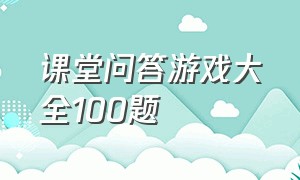 课堂问答游戏大全100题